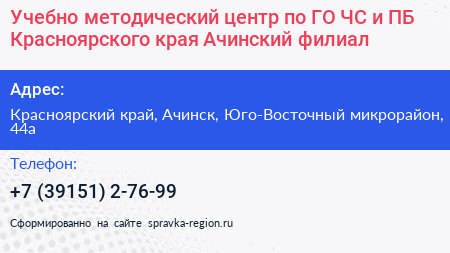 Учебно методический центр по ГО ЧС и ПБ Красноярского края Ачинский филиал

Адрес:

Красноярский край, Ачинск, Юго-Восточный микрорайон, 44а

Телефон:

+7 (39151) 2-76-99

Сформированно на сайте spravka-region.ru